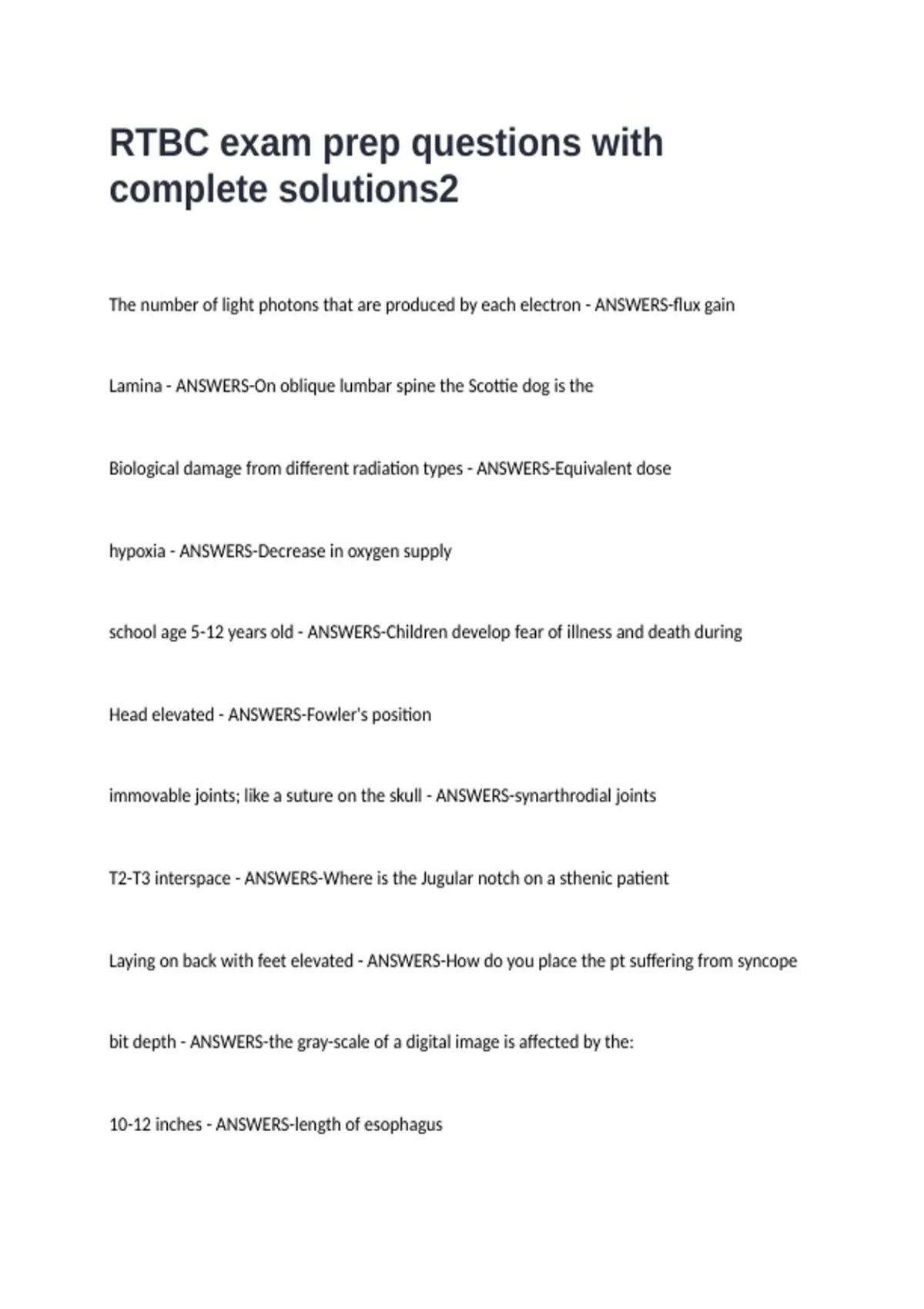 RTBC exam prep questions with complete solutions2

The number of light photons that are produced by each electron - ANSWERS-flux gain

Lamina - ANSWERS-On oblique lumbar spine the Scottie dog is the

Biological damage from different radiation types - ANSWERS-Equivalent dose

hypoxia - ANSWERS-Decrease in oxygen supply

school age 5-12 years old - ANSWERS-Children develop fear of illness and death during

Head elevated - ANSWERS-Fowler's position

immovable joints; like a suture on the skull - ANSWERS-synarthrodial joints

T2-T3 interspace - ANSWERS-Where is the Jugular notch on a sthenic patient

Laying on back with feet elevated - ANSWERS-How do you place the pt suffering from syncope

bit depth - ANSWERS-the gray-scale of a digital image is affected by the:

10-12 inches - ANSWERS-length of esophagus